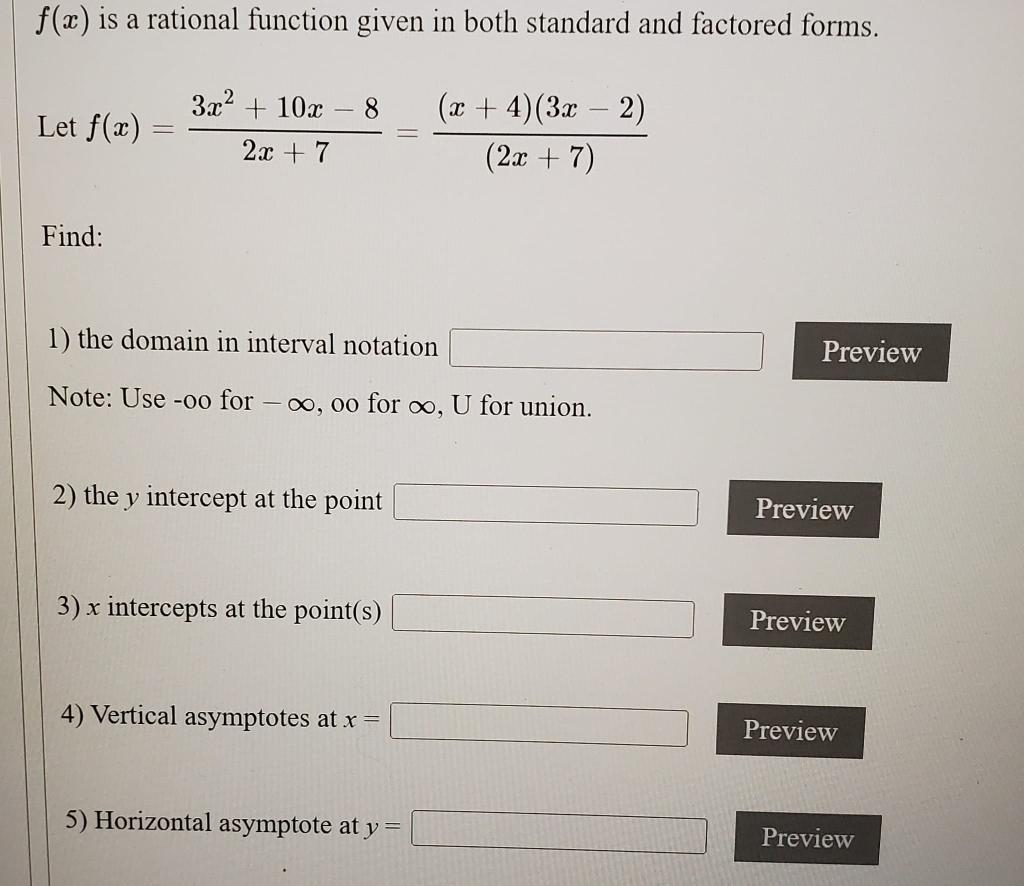 $f(x)$ is a rational function given in both standard and factored forms.

Let $f(x) = \frac{3x^2 + 10x - 8}{2x + 7} = \frac{(x + 4)(3x - 2)}{(2x + 7)}$

Find:

1) the domain in interval notation

Preview

Note: Use -oo for $-\infty$, oo for $\infty$, U for union.

2) the $y$ intercept at the point

Preview

3) $x$ intercepts at the point(s)

Preview

4) Vertical asymptotes at $x =$

Preview

5) Horizontal asymptote at $y =$

Preview